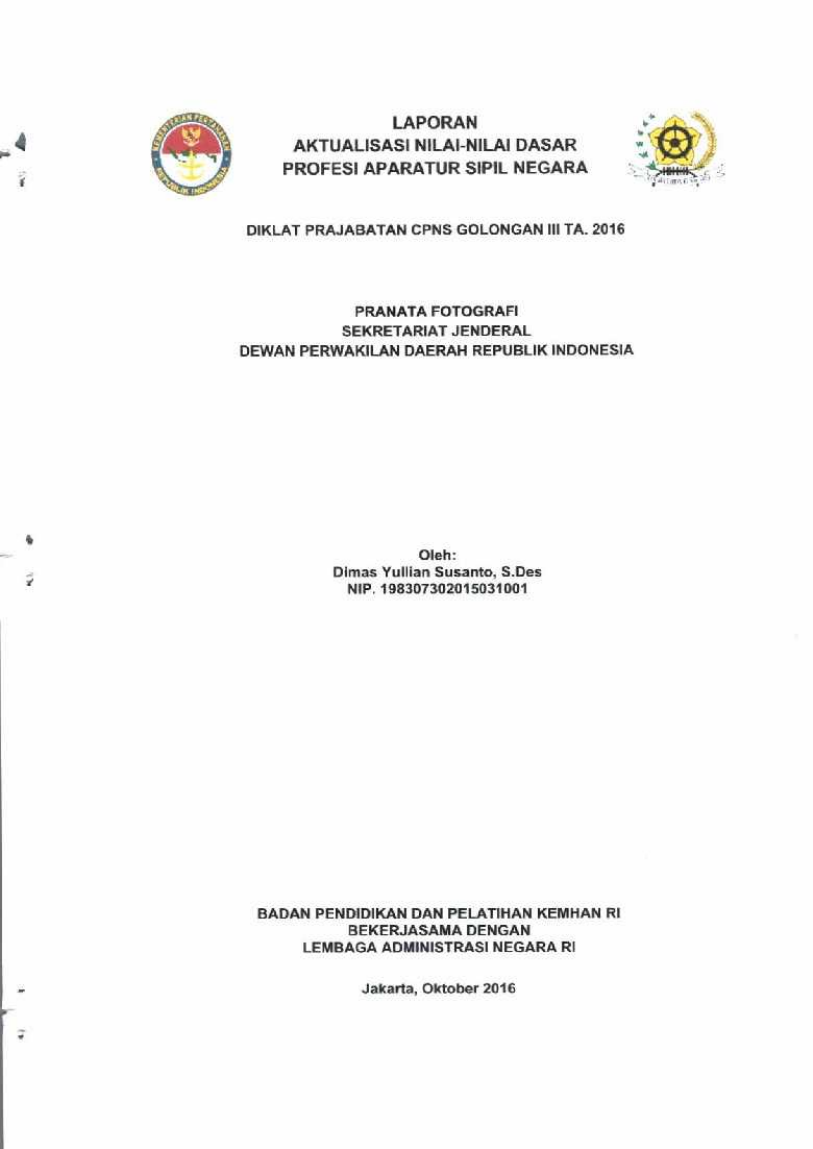 KEMENTERIAN PERTAHANAN REPUBLIK INDONESIA

LAPORAN
AKTUALISASI NILAI-NILAI DASAR
PROFESI APARATUR SIPIL NEGARA

DIKLAT PRAJABATAN CPNS GOLONGAN III TA. 2016

PRANATA FOTOGRAFI
SEKRETARIAT JENDERAL
DEWAN PERWAKILAN DAERAH REPUBLIK INDONESIA

Oleh:
Dimas Yullian Susanto, S.Des
NIP. 198307302015031001

BADAN PENDIDIKAN DAN PELATIHAN KEMHAN RI
BEKERJASAMA DENGAN
LEMBAGA ADMINISTRASI NEGARA RI

Jakarta, Oktober 2016